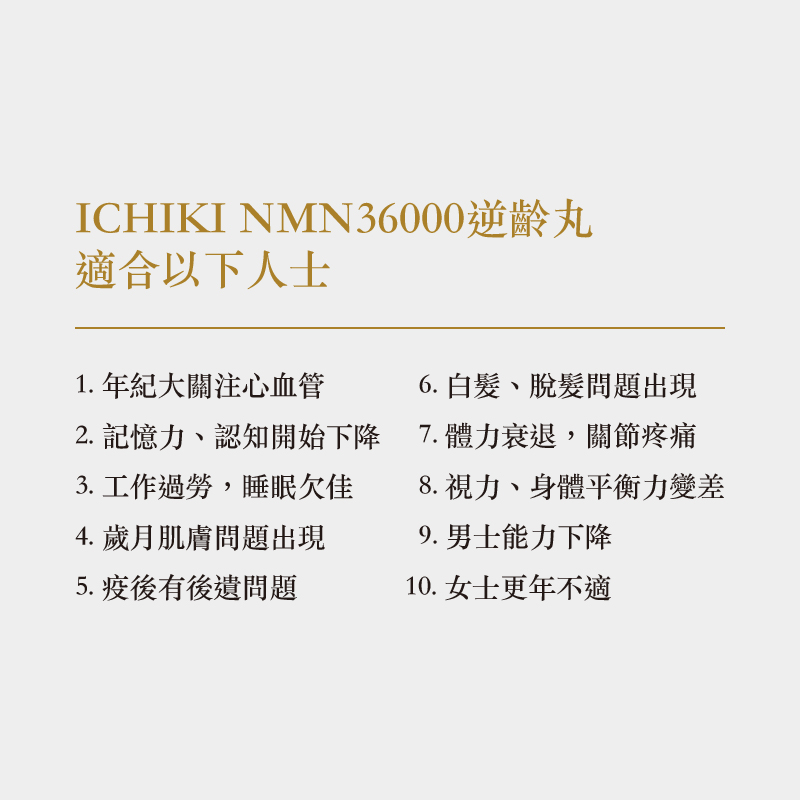 ICHIKI NMN36000逆齡丸
適合以下人士

1. 年紀大關注心血管
2. 記憶力、認知開始下降
3. 工作過勞，睡眠欠佳
4. 歲月肌膚問題出現
5. 疫後有後遺問題

6. 白髮、脫髮問題出現
7. 體力衰退，關節疼痛
8. 視力、身體平衡力變差
9. 男士能力下降
10. 女士更年不適